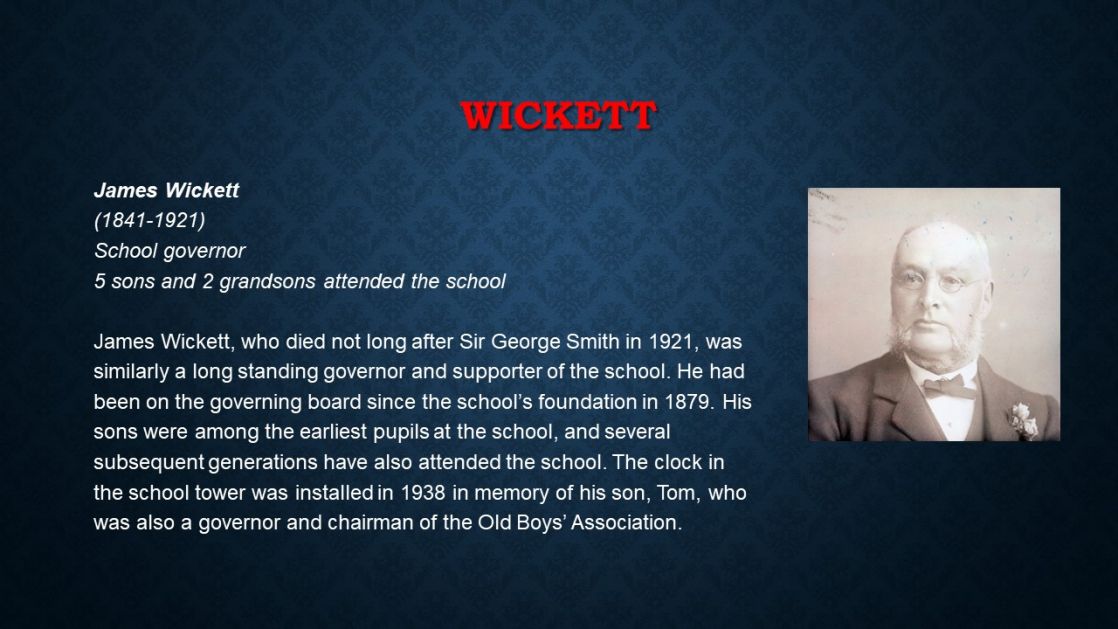 WICKETT

James Wickett
(1841-1921)
School governor
5 sons and 2 grandsons attended the school

James Wickett, who died not long after Sir George Smith in 1921, was similarly a long standing governor and supporter of the school. He had been on the governing board since the school's foundation in 1879. His sons were among the earliest pupils at the school, and several subsequent generations have also attended the school. The clock in the school tower was installed in 1938 in memory of his son, Tom, who was also a governor and chairman of the Old Boys' Association.